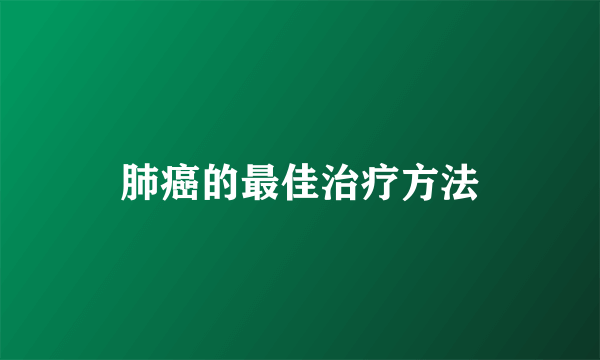 肺癌的最佳治疗方法